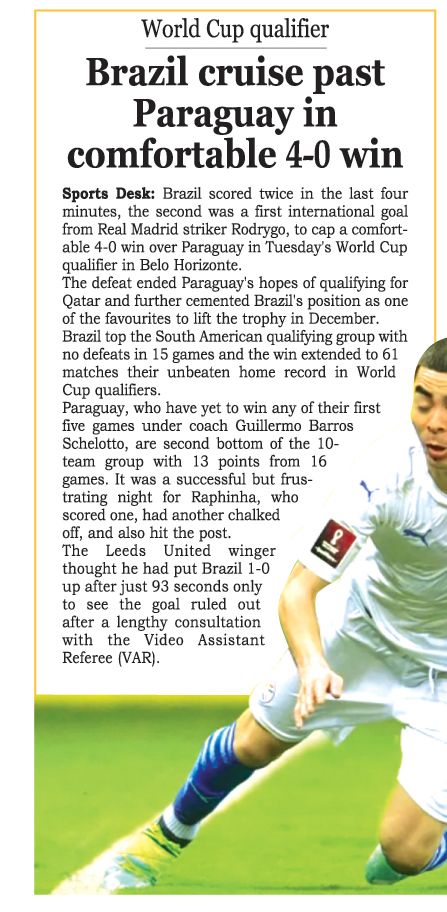 World Cup qualifier

Brazil cruise past Paraguay in comfortable 4-0 win

Sports Desk: Brazil scored twice in the last four minutes, the second was a first international goal from Real Madrid striker Rodrygo, to cap a comfortable 4-0 win over Paraguay in Tuesday's World Cup qualifier in Belo Horizonte.

The defeat ended Paraguay's hopes of qualifying for Qatar and further cemented Brazil's position as one of the favourites to lift the trophy in December.

Brazil top the South American qualifying group with no defeats in 15 games and the win extended to 61 matches their unbeaten home record in World Cup qualifiers.

Paraguay, who have yet to win any of their first five games under coach Guillermo Barros Schelotto, are second bottom of the 10-team group with 13 points from 16 games. It was a successful but frustrating night for Raphinha, who scored one, had another chalked off, and also hit the post.

The Leeds United winger thought he had put Brazil 1-0 up after just 93 seconds only to see the goal ruled out after a lengthy consultation with the Video Assistant Referee (VAR).